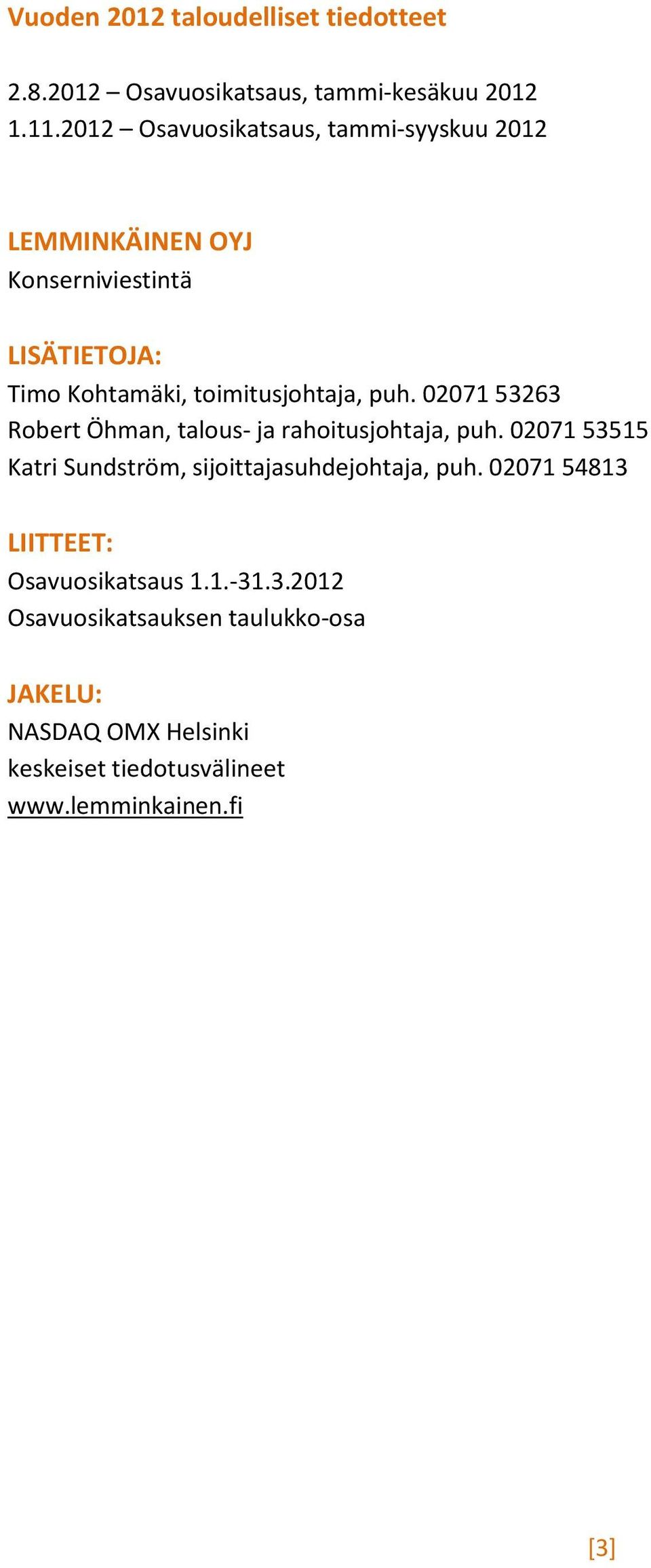 Vuoden 2012 taloudelliset tiedotteet

2.8.2012 – Osavuosikatsaus, tammi-kesäkuu 2012
1.11.2012 – Osavuosikatsaus, tammi-syyskuu 2012

LEMMINKÄINEN OYJ
Konserniviestintä

LISÄTIETOJA:
Timo Kohtamäki, toimitusjohtaja, puh. 02071 53263
Robert Öhman, talous- ja rahoitusjohtaja, puh. 02071 53515
Katri Sundström, sijoittajasuhdejohtaja, puh. 02071 54813

LIITTEET:
Osavuosikatsaus 1.1.-31.3.2012
Osavuosikatsauksen taulukko-osa

JAKELU:
NASDAQ OMX Helsinki
keskeiset tiedotusvälineet
www.lemminkainen.fi

[3]